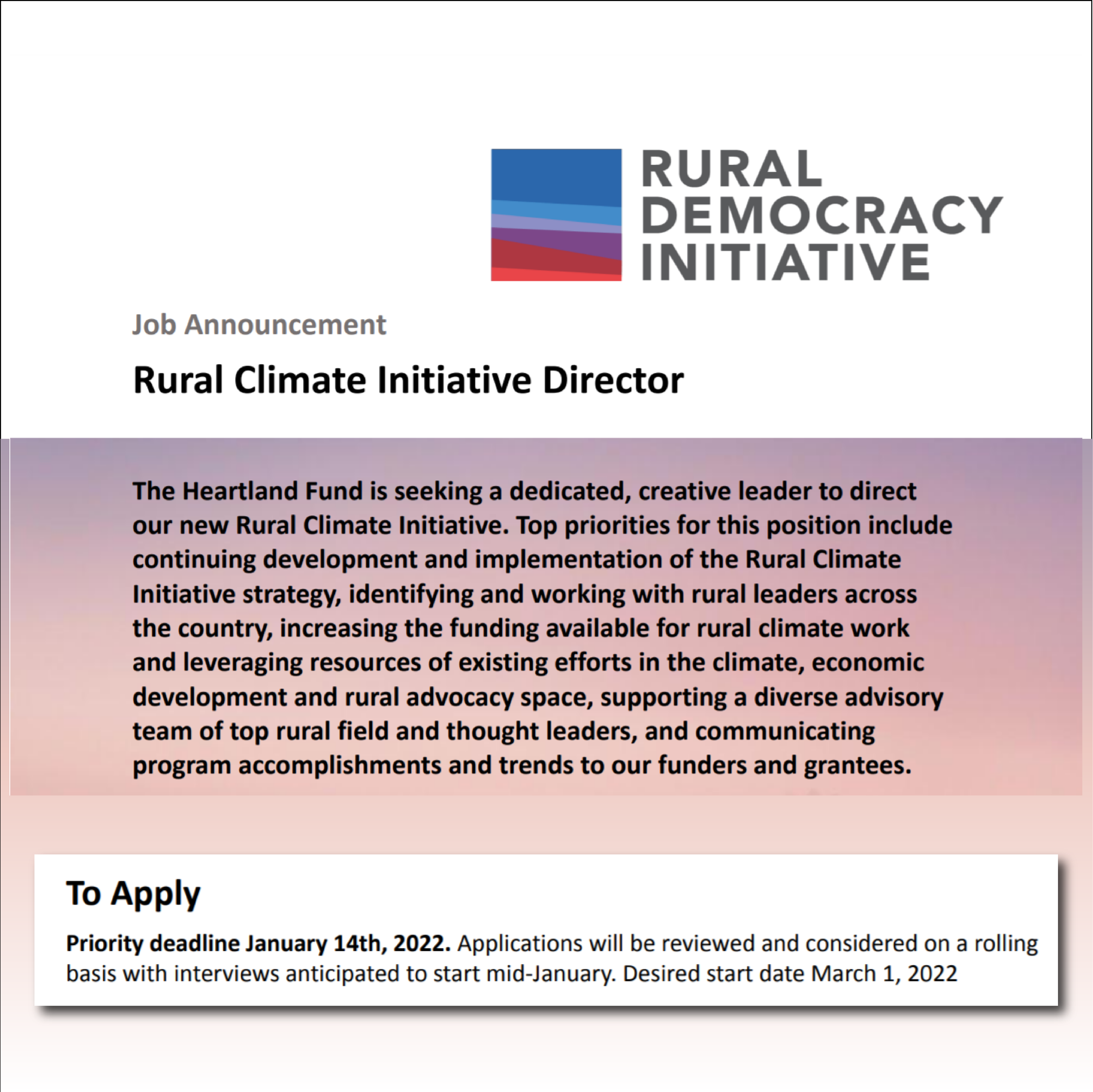 RURAL DEMOCRACY INITIATIVE

Job Announcement

Rural Climate Initiative Director

The Heartland Fund is seeking a dedicated, creative leader to direct our new Rural Climate Initiative. Top priorities for this position include continuing development and implementation of the Rural Climate Initiative strategy, identifying and working with rural leaders across the country, increasing the funding available for rural climate work and leveraging resources of existing efforts in the climate, economic development and rural advocacy space, supporting a diverse advisory team of top rural field and thought leaders, and communicating program accomplishments and trends to our funders and grantees.

To Apply

Priority deadline January 14th, 2022. Applications will be reviewed and considered on a rolling basis with interviews anticipated to start mid-January. Desired start date March 1, 2022